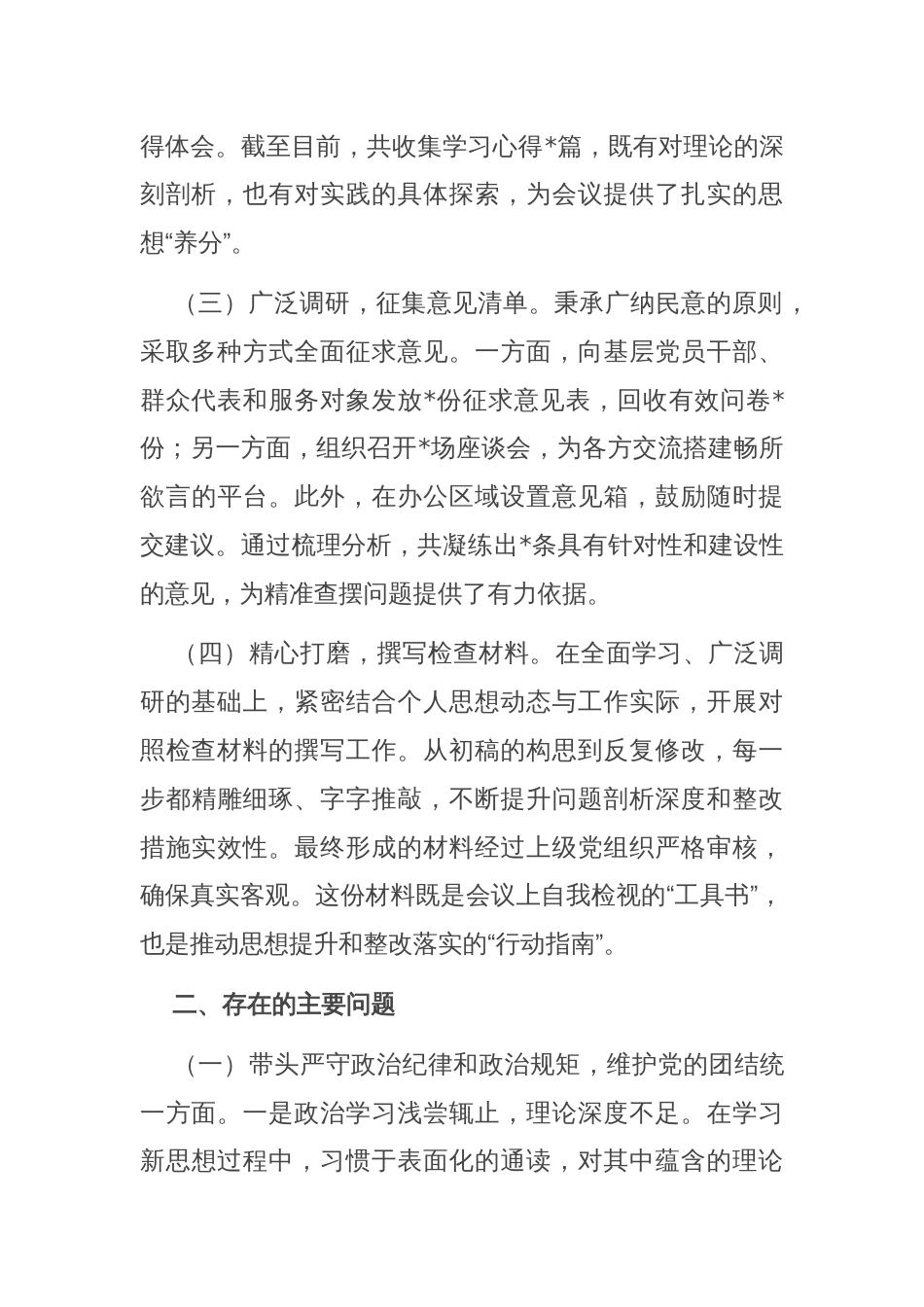 得体会。截至目前，共收集学习心得*篇，既有对理论的深刻剖析，也有对实践的具体探索，为会议提供了扎实的思想“养分”。

（三）广泛调研，征集意见清单。秉承广纳民意的原则，采取多种方式全面征求意见。一方面，向基层党员干部、群众代表和服务对象发放*份征求意见表，回收有效问卷*份；另一方面，组织召开*场座谈会，为各方交流搭建畅所欲言的平台。此外，在办公区域设置意见箱，鼓励随时提交建议。通过梳理分析，共凝练出*条具有针对性和建设性的意见，为精准查摆问题提供了有力依据。

（四）精心打磨，撰写检查材料。在全面学习、广泛调研的基础上，紧密结合个人思想动态与工作实际，开展对照检查材料的撰写工作。从初稿的构思到反复修改，每一步都精雕细琢、字字推敲，不断提升问题剖析深度和整改措施实效性。最终形成的材料经过上级党组织严格审核，确保真实客观。这份材料既是会议上自我检视的“工具书”，也是推动思想提升和整改落实的“行动指南”。

二、存在的主要问题

（一）带头严守政治纪律和政治规矩，维护党的团结统一方面。一是政治学习浅尝辄止，理论深度不足。在学习新思想过程中，习惯于表面化的通读，对其中蕴含的理论